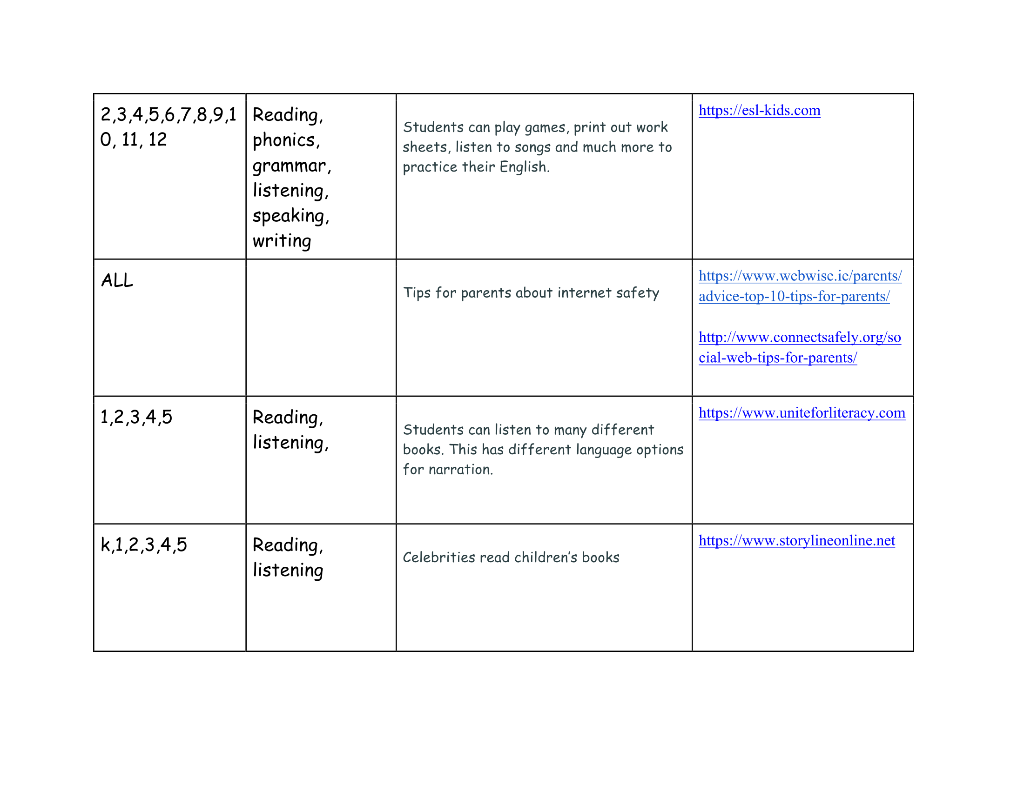 | 2,3,4,5,6,7,8,9,10, 11, 12 | Reading, phonics, grammar, listening, speaking, writing | Students can play games, print out work sheets, listen to songs and much more to practice their English. | https://esl-kids.com |
|---|---|---|---|
| ALL | | Tips for parents about internet safety | https://www.webwise.ie/parents/advice-top-10-tips-for-parents/ http://www.connectsafely.org/social-web-tips-for-parents/ |
| 1,2,3,4,5 | Reading, listening, | Students can listen to many different books. This has different language options for narration. | https://www.uniteforliteracy.com |
| k,1,2,3,4,5 | Reading, listening | Celebrities read children's books | https://www.storylineonline.net |